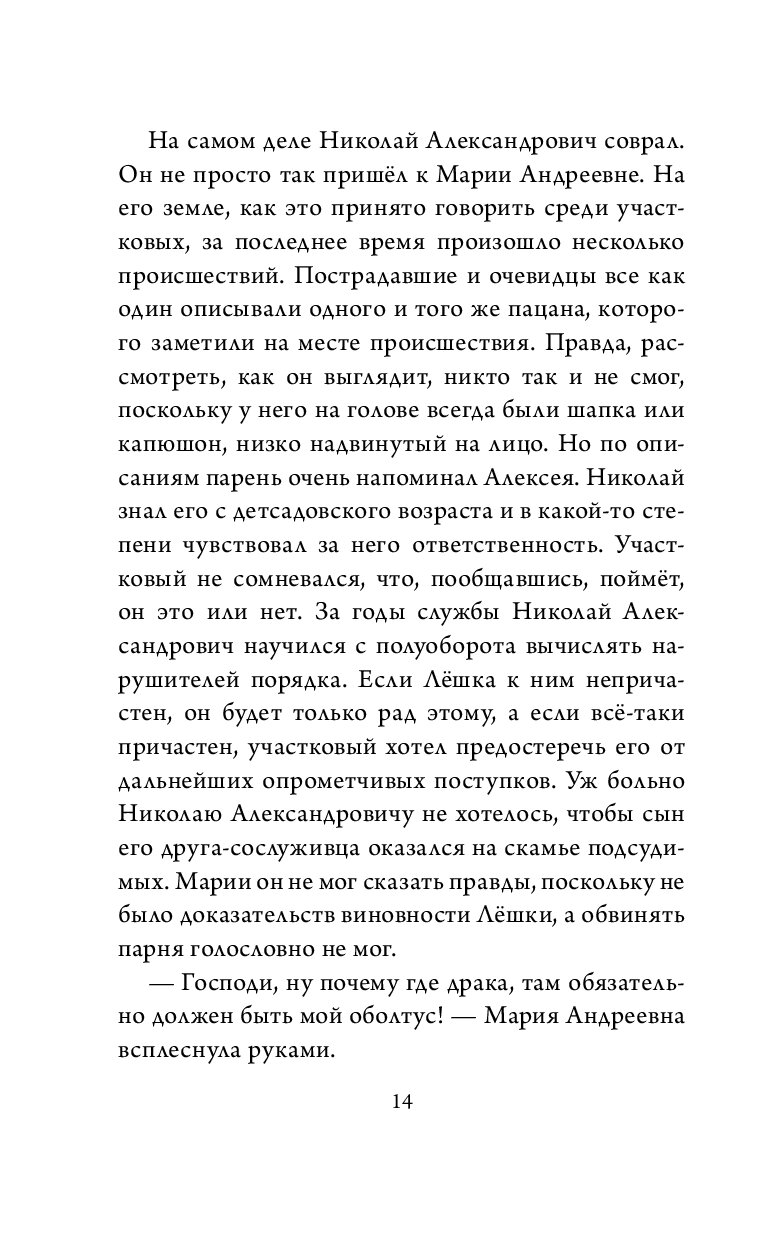 На самом деле Николай Александрович соврал. Он не просто так пришёл к Марии Андреевне. На его земле, как это принято говорить среди участковых, за последнее время произошло несколько происшествий. Пострадавшие и очевидцы все как один описывали одного и того же пацана, которого заметили на месте происшествия. Правда, рассмотреть, как он выглядит, никто так и не смог, поскольку у него на голове всегда были шапка или капюшон, низко надвинутый на лицо. Но по описаниям парень очень напоминал Алексея. Николай знал его с детсадовского возраста и в какой-то степени чувствовал за него ответственность. Участковый не сомневался, что, пообщавшись, поймёт, он это или нет. За годы службы Николай Александрович научился с полуоборота вычислять нарушителей порядка. Если Лёшка к ним непричастен, он будет только рад этому, а если всё-таки причастен, участковый хотел предостеречь его от дальнейших опрометчивых поступков. Уж больно Николаю Александровичу не хотелось, чтобы сын его друга-сослуживца оказался на скамье подсудимых. Марии он не мог сказать правды, поскольку не было доказательств виновности Лёшки, а обвинять парня голословно не мог.

— Господи, ну почему где драка, там обязательно должен быть мой оболтус! — Мария Андреевна всплеснула руками.

14